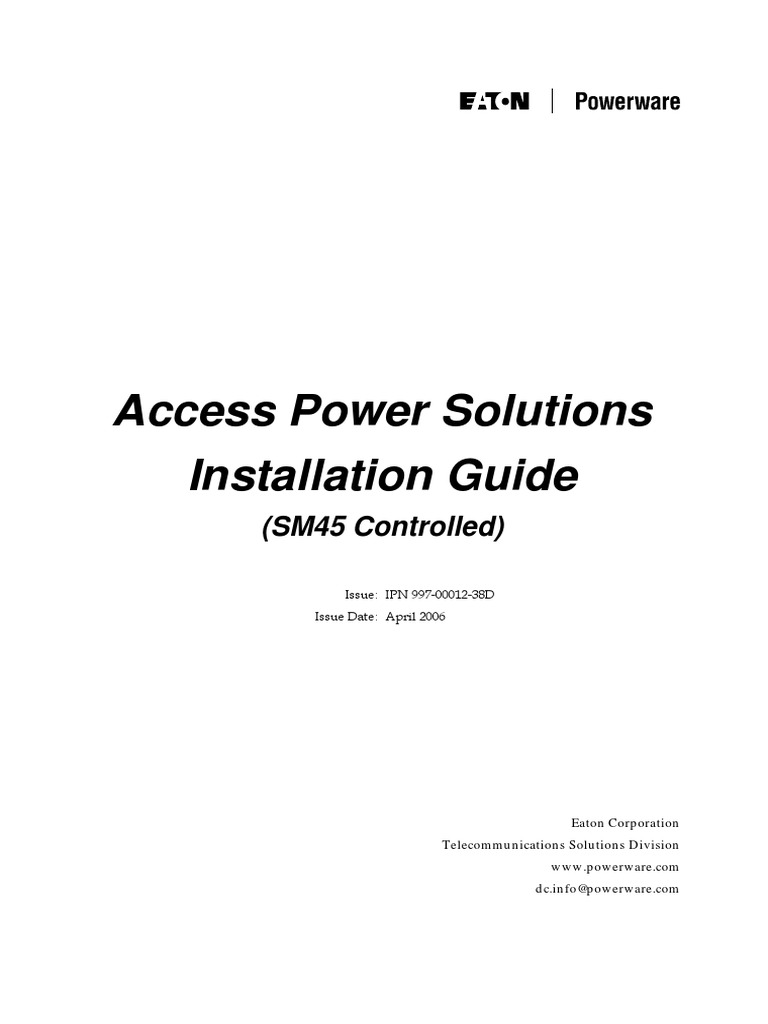 EATON | Powerware

Access Power Solutions
Installation Guide
(SM45 Controlled)

Issue: IPN 997-00012-38D
Issue Date: April 2006

Eaton Corporation
Telecommunications Solutions Division
www.powerware.com
dc.info@powerware.com